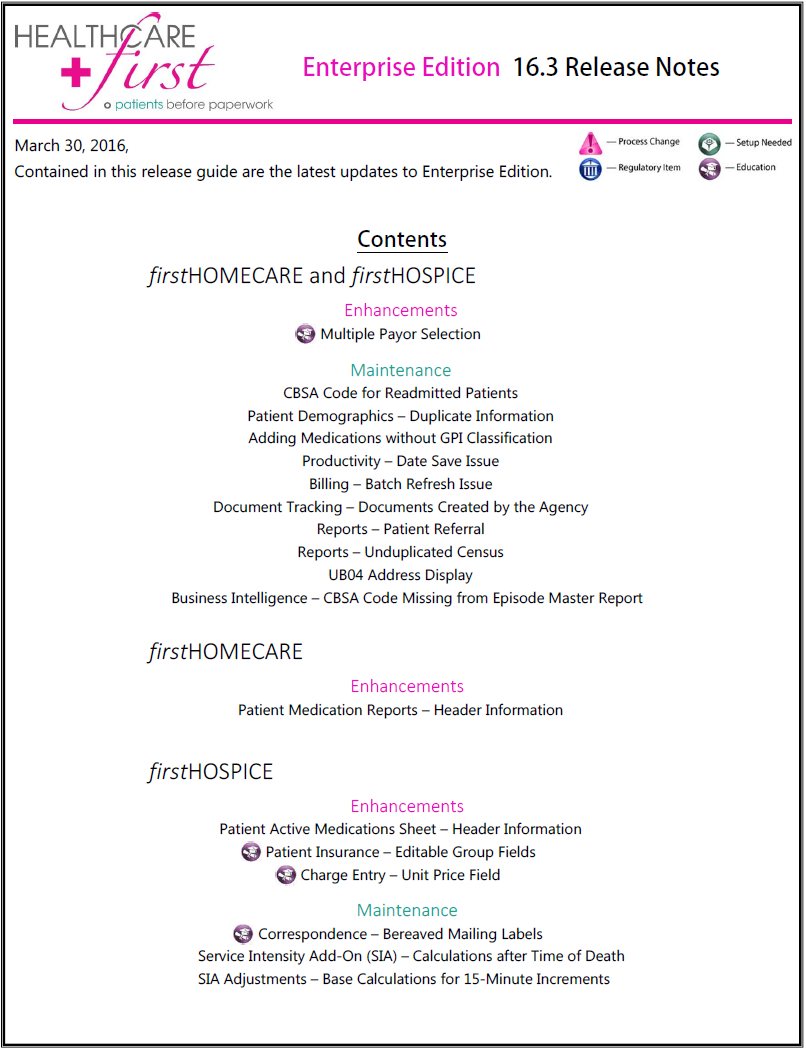 HEALTHCARE first
patients before paperwork

Enterprise Edition 16.3 Release Notes

March 30, 2016,
Contained in this release guide are the latest updates to Enterprise Edition.

— Process Change
— Setup Needed
— Regulatory Item
— Education

Contents

firstHOMECARE and firstHOSPICE

Enhancements
Multiple Payor Selection

Maintenance
CBSA Code for Readmitted Patients
Patient Demographics – Duplicate Information
Adding Medications without GPI Classification
Productivity – Date Save Issue
Billing – Batch Refresh Issue
Document Tracking – Documents Created by the Agency
Reports – Patient Referral
Reports – Unduplicated Census
UB04 Address Display
Business Intelligence – CBSA Code Missing from Episode Master Report

firstHOMECARE

Enhancements
Patient Medication Reports – Header Information

firstHOSPICE

Enhancements
Patient Active Medications Sheet – Header Information
Patient Insurance – Editable Group Fields
Charge Entry – Unit Price Field

Maintenance
Correspondence – Bereaved Mailing Labels
Service Intensity Add-On (SIA) – Calculations after Time of Death
SIA Adjustments – Base Calculations for 15-Minute Increments